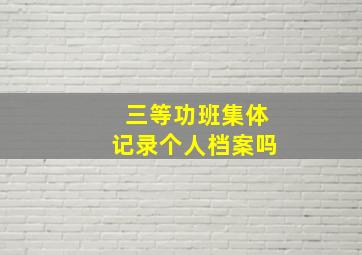 三等功班集体
记录个人档案吗